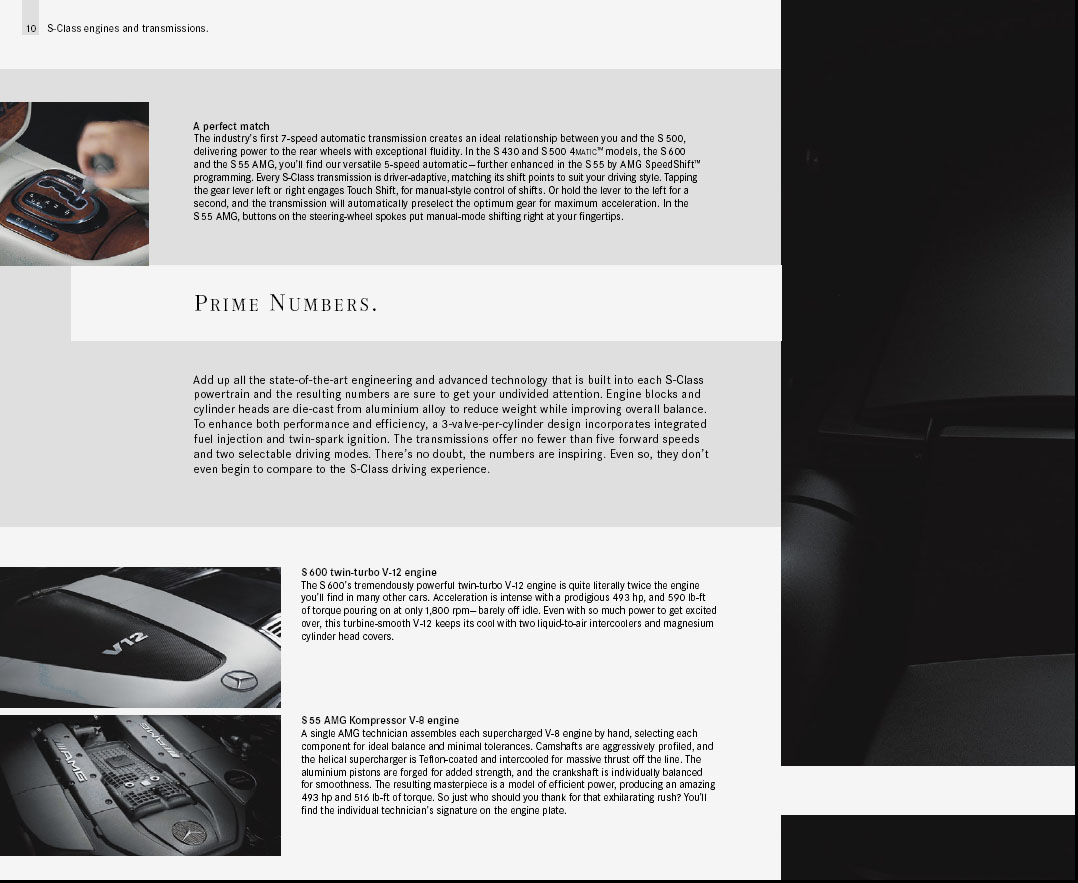 10 S-Class engines and transmissions.

A perfect match
The industry's first 7-speed automatic transmission creates an ideal relationship between you and the S 500, delivering power to the rear wheels with exceptional fluidity. In the S 430 and S 500 4MATIC™ models, the S 600 and the S 55 AMG, you'll find our versatile 5-speed automatic—further enhanced in the S 55 by AMG SpeedShift™ programming. Every S-Class transmission is driver-adaptive, matching its shift points to suit your driving style. Tapping the gear lever left or right engages Touch Shift, for manual-style control of shifts. Or hold the lever to the left for a second, and the transmission will automatically preselect the optimum gear for maximum acceleration. In the S 55 AMG, buttons on the steering-wheel spokes put manual-mode shifting right at your fingertips.

PRIME NUMBERS.

Add up all the state-of-the-art engineering and advanced technology that is built into each S-Class powertrain and the resulting numbers are sure to get your undivided attention. Engine blocks and cylinder heads are die-cast from aluminium alloy to reduce weight while improving overall balance. To enhance both performance and efficiency, a 3-valve-per-cylinder design incorporates integrated fuel injection and twin-spark ignition. The transmissions offer no fewer than five forward speeds and two selectable driving modes. There's no doubt, the numbers are inspiring. Even so, they don't even begin to compare to the S-Class driving experience.

S 600 twin-turbo V-12 engine
The S 600's tremendously powerful twin-turbo V-12 engine is quite literally twice the engine you'll find in many other cars. Acceleration is intense with a prodigious 493 hp, and 590 lb-ft of torque pouring on at only 1,800 rpm—barely off idle. Even with so much power to get excited over, this turbine-smooth V-12 keeps its cool with two liquid-to-air intercoolers and magnesium cylinder head covers.

V12

S 55 AMG Kompressor V-8 engine
A single AMG technician assembles each supercharged V-8 engine by hand, selecting each component for ideal balance and minimal tolerances. Camshafts are aggressively profiled, and the helical supercharger is Teflon-coated and intercooled for massive thrust off the line. The aluminium pistons are forged for added strength, and the crankshaft is individually balanced for smoothness. The resulting masterpiece is a model of efficient power, producing an amazing 493 hp and 516 lb-ft of torque. So just who should you thank for that exhilarating rush? You'll find the individual technician's signature on the engine plate.

AMG AMG